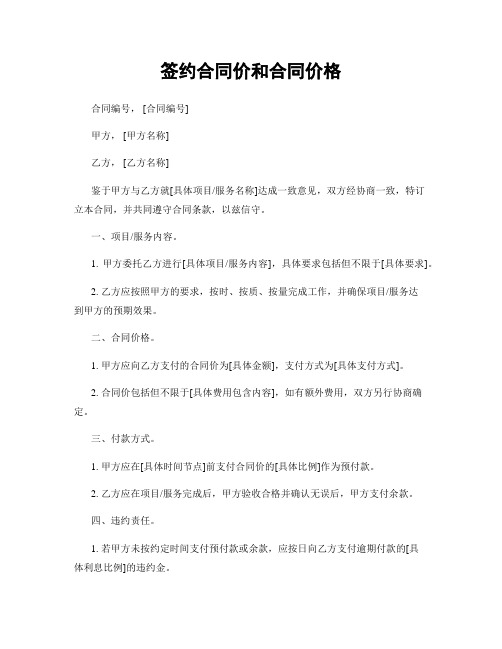 签约合同价和合同价格

合同编号，[合同编号]

甲方，[甲方名称]

乙方，[乙方名称]

鉴于甲方与乙方就[具体项目/服务名称]达成一致意见，双方经协商一致，特订立本合同，并共同遵守合同条款，以兹信守。

一、项目/服务内容。

1. 甲方委托乙方进行[具体项目/服务内容]，具体要求包括但不限于[具体要求]。

2. 乙方应按照甲方的要求，按时、按质、按量完成工作，并确保项目/服务达到甲方的预期效果。

二、合同价格。

1. 甲方应向乙方支付的合同价为[具体金额]，支付方式为[具体支付方式]。

2. 合同价包括但不限于[具体费用包含内容]，如有额外费用，双方另行协商确定。

三、付款方式。

1. 甲方应在[具体时间节点]前支付合同价的[具体比例]作为预付款。

2. 乙方应在项目/服务完成后，甲方验收合格并确认无误后，甲方支付余款。

四、违约责任。

1. 若甲方未按约定时间支付预付款或余款，应按日向乙方支付逾期付款的[具体利息比例]的违约金。